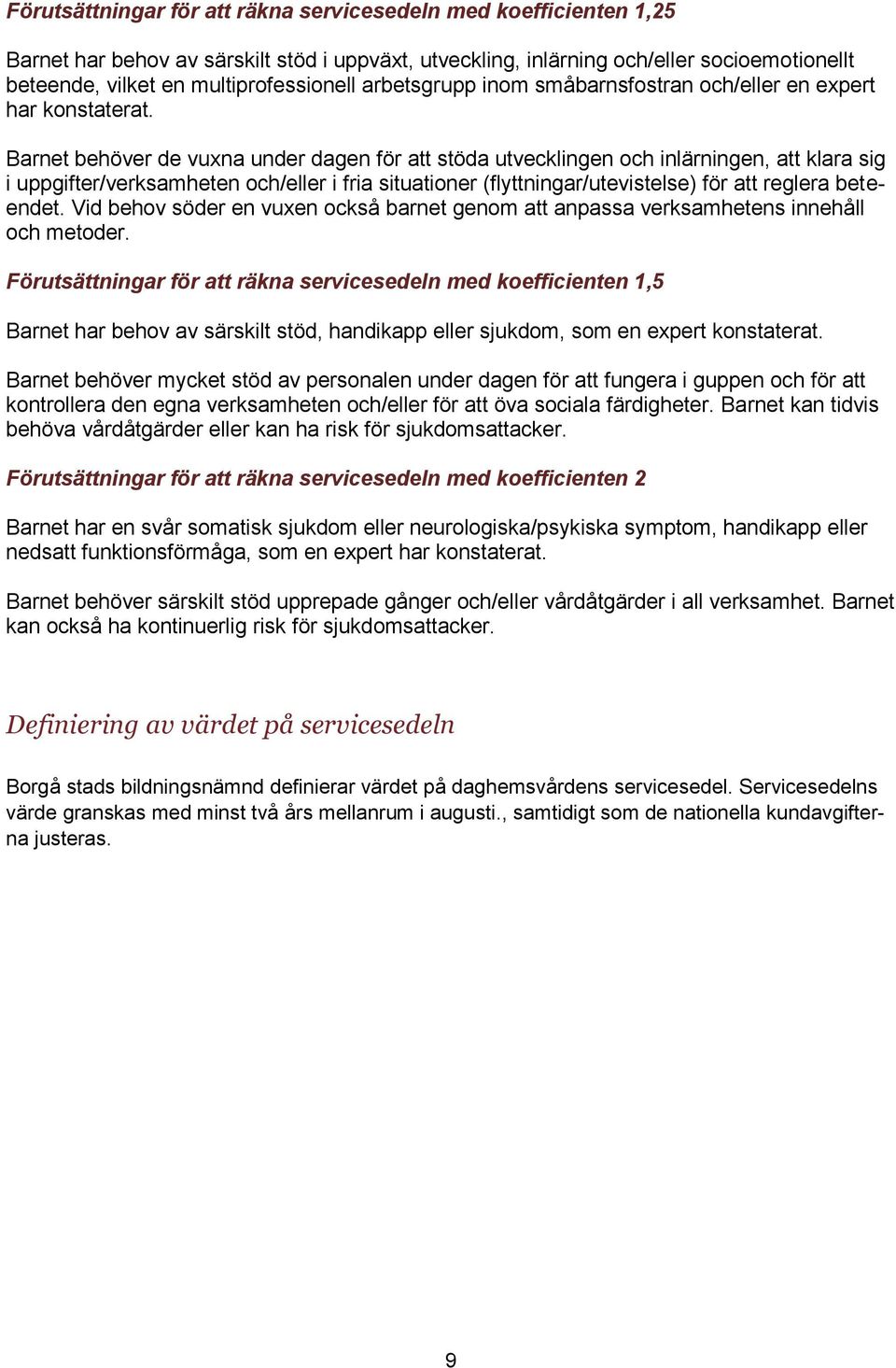 Förutsättningar för att räkna servicesedeln med koefficienten 1,25

Barnet har behov av särskilt stöd i uppväxt, utveckling, inlärning och/eller socioemotionellt beteende, vilket en multiprofessionell arbetsgrupp inom småbarnsfostran och/eller en expert har konstaterat.

Barnet behöver de vuxna under dagen för att stöda utvecklingen och inlärningen, att klara sig i uppgifter/verksamheten och/eller i fria situationer (flyttningar/utevistelse) för att reglera beteendet. Vid behov söder en vuxen också barnet genom att anpassa verksamhetens innehåll och metoder.

Förutsättningar för att räkna servicesedeln med koefficienten 1,5

Barnet har behov av särskilt stöd, handikapp eller sjukdom, som en expert konstaterat.

Barnet behöver mycket stöd av personalen under dagen för att fungera i guppen och för att kontrollera den egna verksamheten och/eller för att öva sociala färdigheter. Barnet kan tidvis behöva vårdåtgärder eller kan ha risk för sjukdomsattacker.

Förutsättningar för att räkna servicesedeln med koefficienten 2

Barnet har en svår somatisk sjukdom eller neurologiska/psykiska symptom, handikapp eller nedsatt funktionsförmåga, som en expert har konstaterat.

Barnet behöver särskilt stöd upprepade gånger och/eller vårdåtgärder i all verksamhet. Barnet kan också ha kontinuerlig risk för sjukdomsattacker.

Definiering av värdet på servicesedeln

Borgå stads bildningsnämnd definierar värdet på daghemsvårdens servicesedel. Servicesedelns värde granskas med minst två års mellanrum i augusti., samtidigt som de nationella kundavgifterna justeras.

9